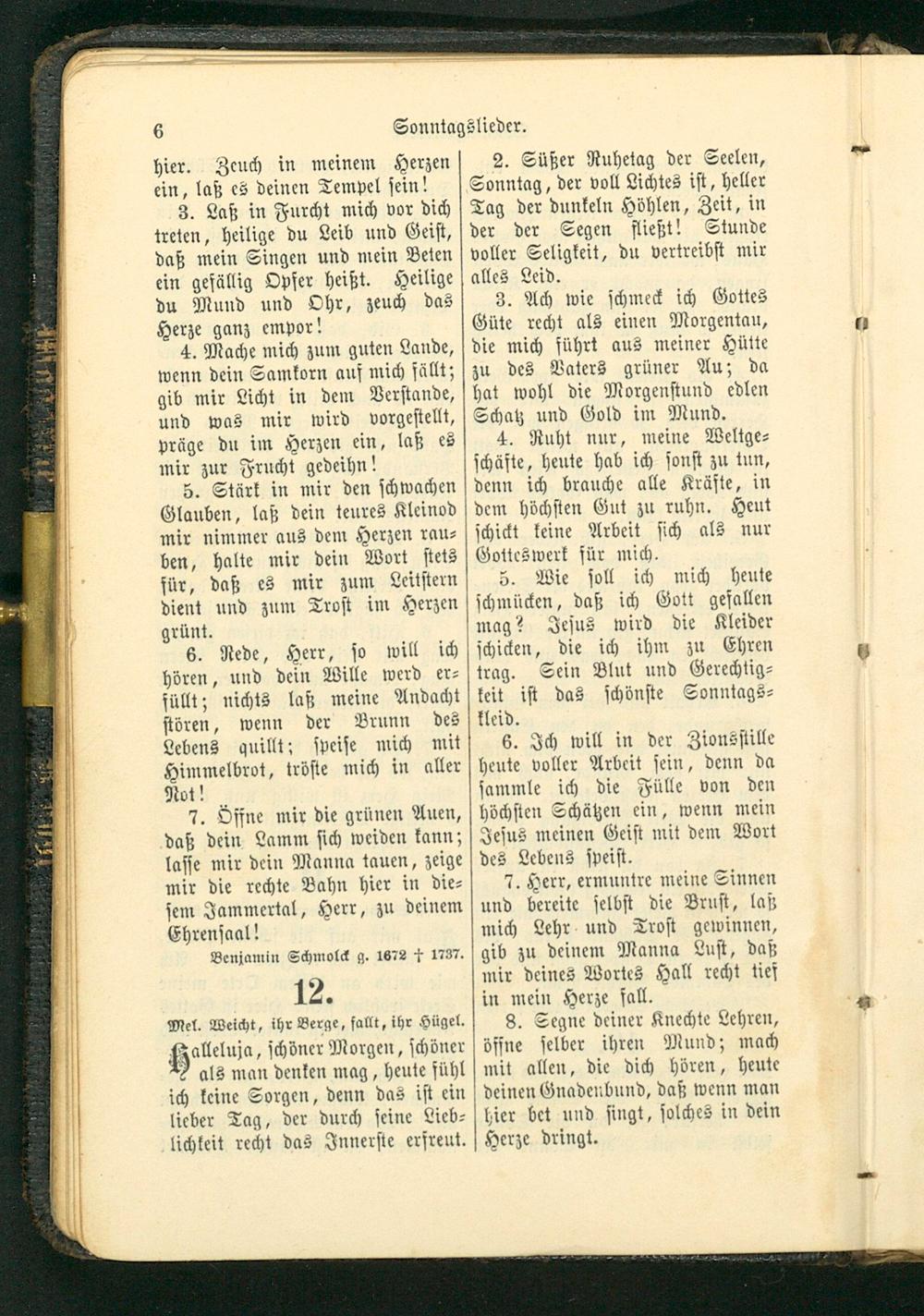 6 Sonntagslieder.

hier. Zeuch in meinem Herzen ein, laß es deinen Tempel sein!

3. Laß in Furcht mich vor dich treten, heilige du Leib und Geist, daß mein Singen und mein Beten ein gefällig Opfer heißt. Heilige du Mund und Ohr, zeuch das Herze ganz empor!

4. Mache mich zum guten Lande, wenn dein Samkorn auf mich fällt; gib mir Licht in dem Verstande, und was mir wird vorgestellt, präge du im Herzen ein, laß es mir zur Frucht gedeihn!

5. Stärk in mir den schwachen Glauben, laß dein teures Kleinod mir nimmer aus dem Herzen rauben, halte mir dein Wort stets für, daß es mir zum Leitstern dient und zum Trost im Herzen grünt.

6. Rede, Herr, so will ich hören, und dein Wille werd erfüllt; nichts laß meine Andacht stören, wenn der Brunn des Lebens quillt; speise mich mit Himmelbrot, tröste mich in aller Not!

7. Öffne mir die grünen Auen, daß dein Lamm sich weiden kann; lasse mir dein Manna tauen, zeige mir die rechte Bahn hier in diesem Jammertal, Herr, zu deinem Ehrensaal!

Benjamin Schmolck g. 1672 † 1737.

12.

Mel. Weicht, ihr Berge, fallt, ihr Hügel.

Halleluja, schöner Morgen, schöner als man denken mag, heute fühl ich keine Sorgen, denn das ist ein lieber Tag, der durch seine Lieblichkeit recht das Innerste erfreut.

2. Süßer Ruhetag der Seelen, Sonntag, der voll Lichtes ist, heller Tag der dunkeln Höhlen, Zeit, in der der Segen fließt! Stunde voller Seligkeit, du vertreibst mir alles Leid.

3. Ach wie schmeck ich Gottes Güte recht als einen Morgentau, die mich führt aus meiner Hütte zu des Vaters grüner Au; da hat wohl die Morgenstund edlen Schatz und Gold im Mund.

4. Ruht nur, meine Weltgeschäfte, heute hab ich sonst zu tun, denn ich brauche alle Kräfte, in dem höchsten Gut zu ruhn. Heut schickt keine Arbeit sich als nur Gotteswerk für mich.

5. Wie soll ich mich heute schmücken, daß ich Gott gefallen mag? Jesus wird die Kleider schicken, die ich ihm zu Ehren trag. Sein Blut und Gerechtigkeit ist das schönste Sonntagskleid.

6. Ich will in der Zionsstille heute voller Arbeit sein, denn da sammle ich die Fülle von den höchsten Schätzen ein, wenn mein Jesus meinen Geist mit dem Wort des Lebens speist.

7. Herr, ermuntre meine Sinnen und bereite selbst die Brust, laß mich Lehr und Trost gewinnen, gib zu deinem Manna Lust, daß mir deines Wortes Hall recht tief in mein Herze fall.

8. Segne deiner Knechte Lehren, öffne selber ihren Mund; mach mit allen, die dich hören, heute deinen Gnadenbund, daß wenn man hier bet und singt, solches in dein Herze dringt.